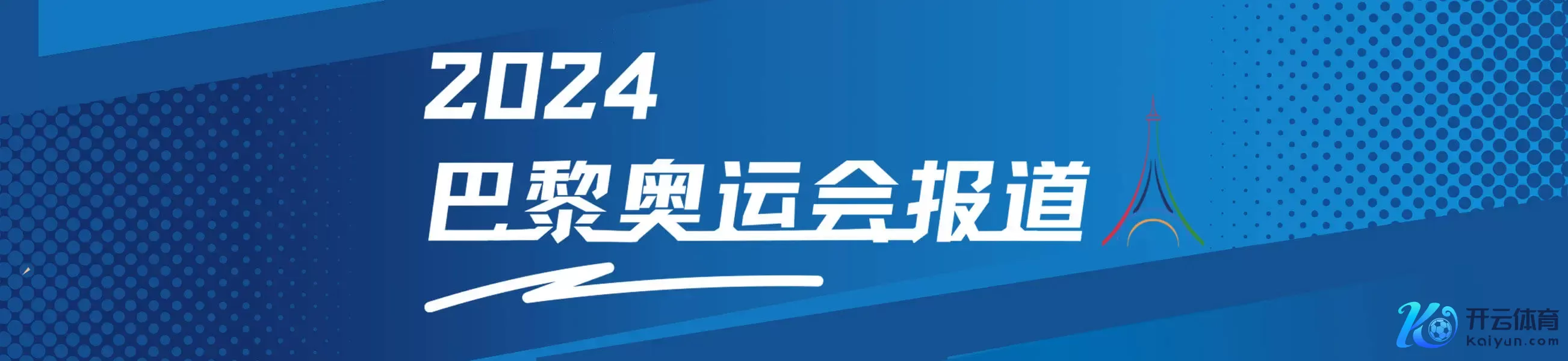 2024
巴黎奥运会报道

开云体育
kaiyun.com